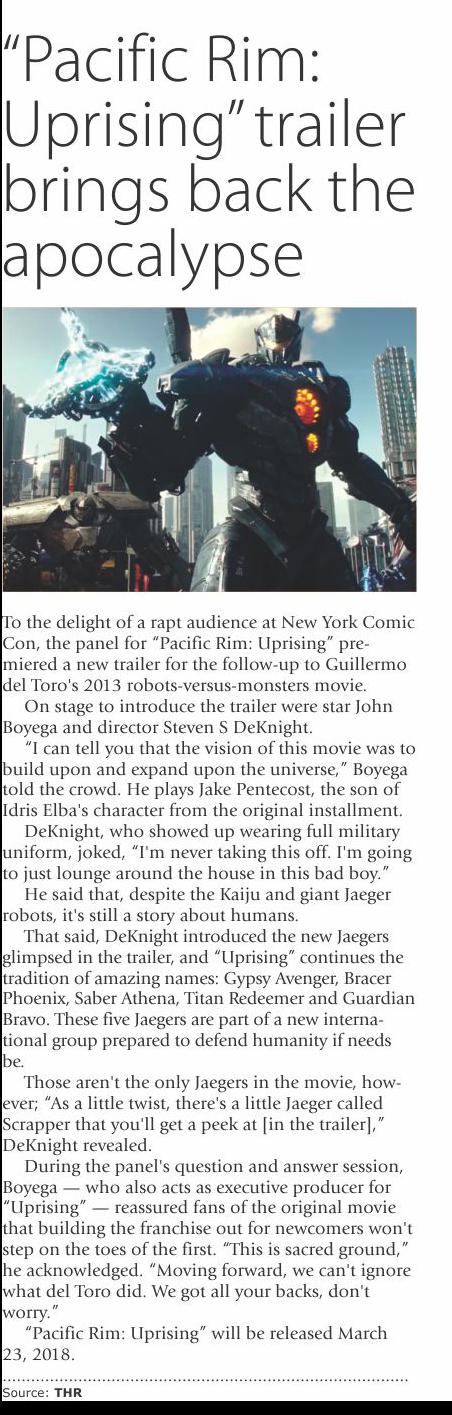 "Pacific Rim: Uprising" trailer brings back the apocalypse

To the delight of a rapt audience at New York Comic Con, the panel for "Pacific Rim: Uprising" premiered a new trailer for the follow-up to Guillermo del Toro's 2013 robots-versus-monsters movie.

On stage to introduce the trailer were star John Boyega and director Steven S DeKnight.

"I can tell you that the vision of this movie was to build upon and expand upon the universe," Boyega told the crowd. He plays Jake Pentecost, the son of Idris Elba's character from the original installment.

DeKnight, who showed up wearing full military uniform, joked, "I'm never taking this off. I'm going to just lounge around the house in this bad boy."

He said that, despite the Kaiju and giant Jaeger robots, it's still a story about humans.

That said, DeKnight introduced the new Jaegers glimpsed in the trailer, and "Uprising" continues the tradition of amazing names: Gypsy Avenger, Bracer Phoenix, Saber Athena, Titan Redeemer and Guardian Bravo. These five Jaegers are part of a new international group prepared to defend humanity if needs be.

Those aren't the only Jaegers in the movie, however; "As a little twist, there's a little Jaeger called Scrapper that you'll get a peek at [in the trailer]," DeKnight revealed.

During the panel's question and answer session, Boyega — who also acts as executive producer for "Uprising" — reassured fans of the original movie that building the franchise out for newcomers won't step on the toes of the first. "This is sacred ground," he acknowledged. "Moving forward, we can't ignore what del Toro did. We got all your backs, don't worry."

"Pacific Rim: Uprising" will be released March 23, 2018.

Source: THR